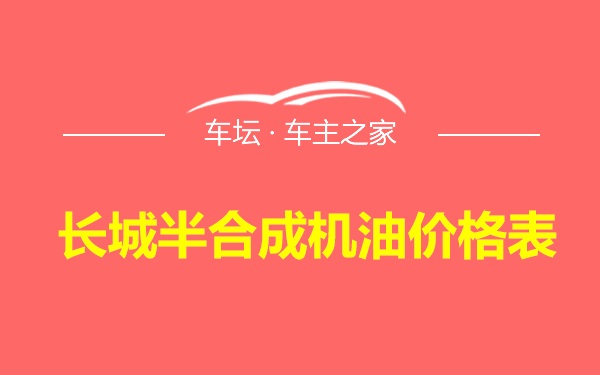 车坛 · 车主之家

长城半合成机油价格表